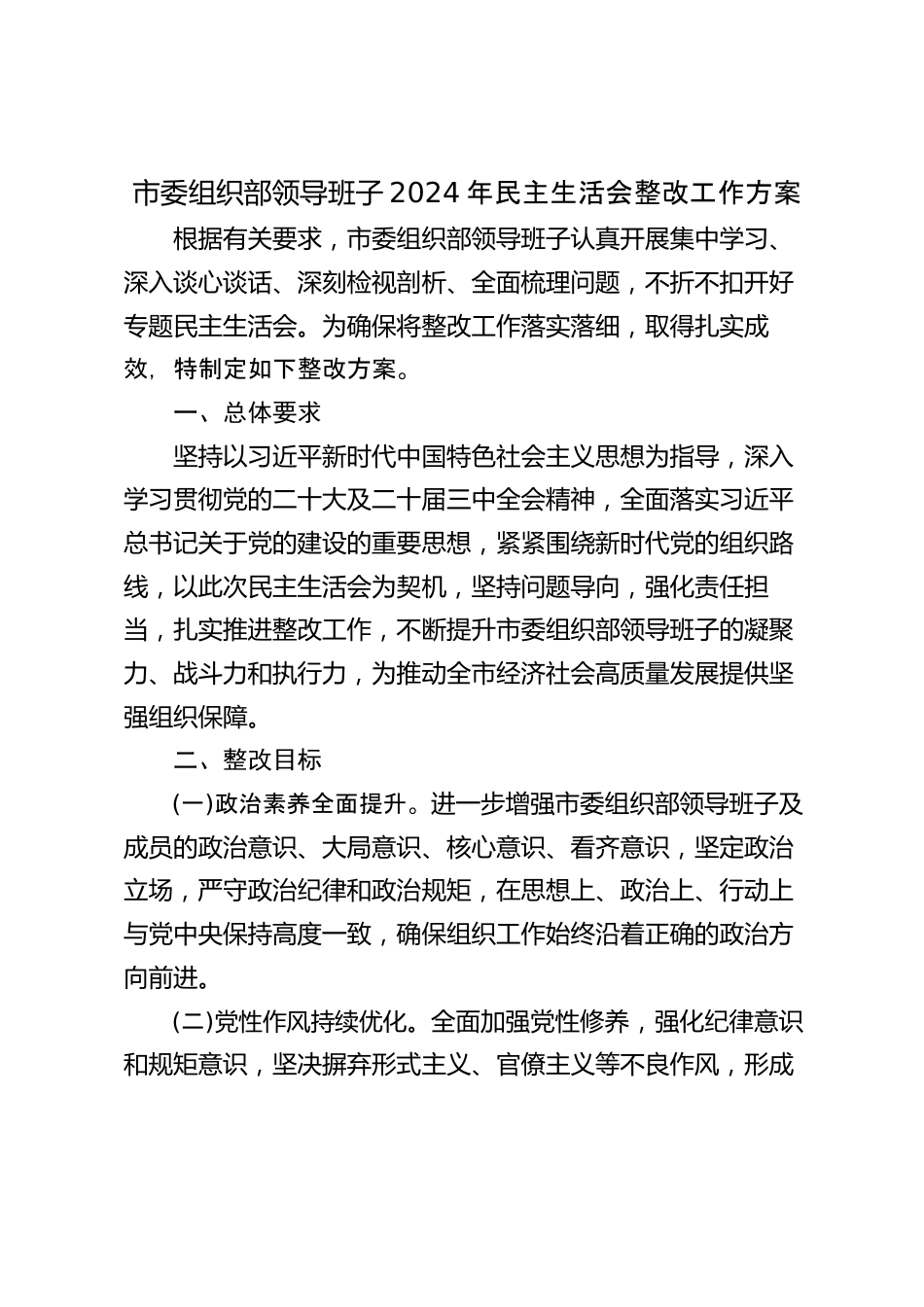 市委组织部领导班子2024年民主生活会整改工作方案

根据有关要求，市委组织部领导班子认真开展集中学习、深入谈心谈话、深刻检视剖析、全面梳理问题，不折不扣开好专题民主生活会。为确保将整改工作落实落细，取得扎实成效，特制定如下整改方案。

一、总体要求

坚持以习近平新时代中国特色社会主义思想为指导，深入学习贯彻党的二十大及二十届三中全会精神，全面落实习近平总书记关于党的建设的重要思想，紧紧围绕新时代党的组织路线，以此次民主生活会为契机，坚持问题导向，强化责任担当，扎实推进整改工作，不断提升市委组织部领导班子的凝聚力、战斗力和执行力，为推动全市经济社会高质量发展提供坚强组织保障。

二、整改目标

(一)政治素养全面提升。进一步增强市委组织部领导班子及成员的政治意识、大局意识、核心意识、看齐意识，坚定政治立场，严守政治纪律和政治规矩，在思想上、政治上、行动上与党中央保持高度一致，确保组织工作始终沿着正确的政治方向前进。

(二)党性作风持续优化。全面加强党性修养，强化纪律意识和规矩意识，坚决摒弃形式主义、官僚主义等不良作风，形成